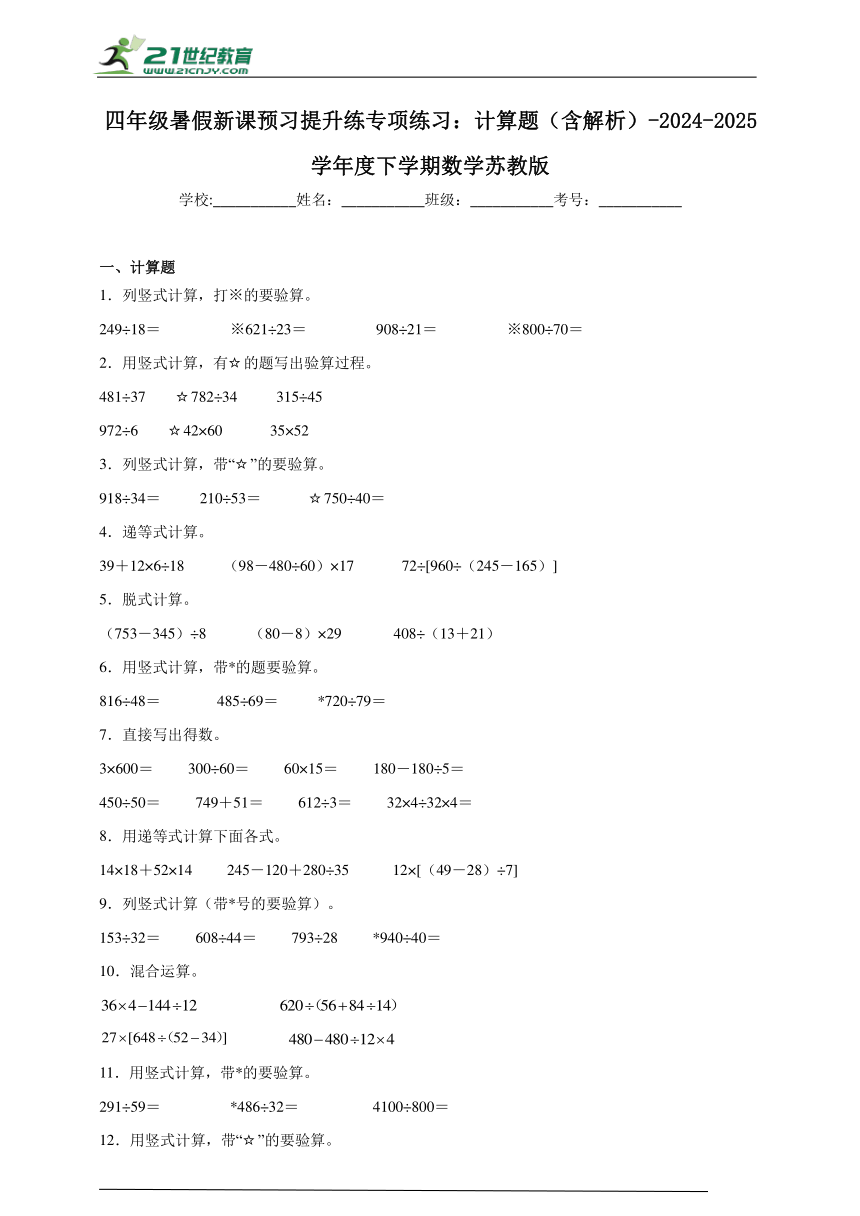 21世纪教育
www.21cnjy.com

四年级暑假新课预习提升练专项练习：计算题（含解析）-2024-2025学年度下学期数学苏教版

学校:___________姓名：___________班级：___________考号：___________

一、计算题

1．列竖式计算，打※的要验算。

249÷18＝　　※621÷23＝　　908÷21＝　　※800÷70＝

2．用竖式计算，有☆的题写出验算过程。

481÷37　　☆782÷34　　315÷45

972÷6　　☆42×60　　35×52

3．列竖式计算，带“☆”的要验算。

918÷34＝　　210÷53＝　　☆750÷40＝

4．递等式计算。

39＋12×6÷18　　（98－480÷60）×17　　72÷[960÷（245－165）]

5．脱式计算。

（753－345）÷8　　（80－8）×29　　408÷（13＋21）

6．用竖式计算，带*的题要验算。

816÷48＝　　485÷69＝　　*720÷79＝

7．直接写出得数。

3×600＝　　300÷60＝　　60×15＝　　180－180÷5＝

450÷50＝　　749＋51＝　　612÷3＝　　32×4÷32×4＝

8．用递等式计算下面各式。

14×18＋52×14　　245－120＋280÷35　　12×[（49－28）÷7]

9．列竖式计算（带*号的要验算）。

153÷32＝　　608÷44＝　　793÷28　　*940÷40＝

10．混合运算。

$36\times4-144\div12$　　$620\div(56+84\div14)$

$27\times[648\div(52-34)]$　　$480-480\div12\times4$

11．用竖式计算，带*的要验算。

291÷59＝　　*486÷32＝　　4100÷800＝

12．用竖式计算，带“☆”的要验算。